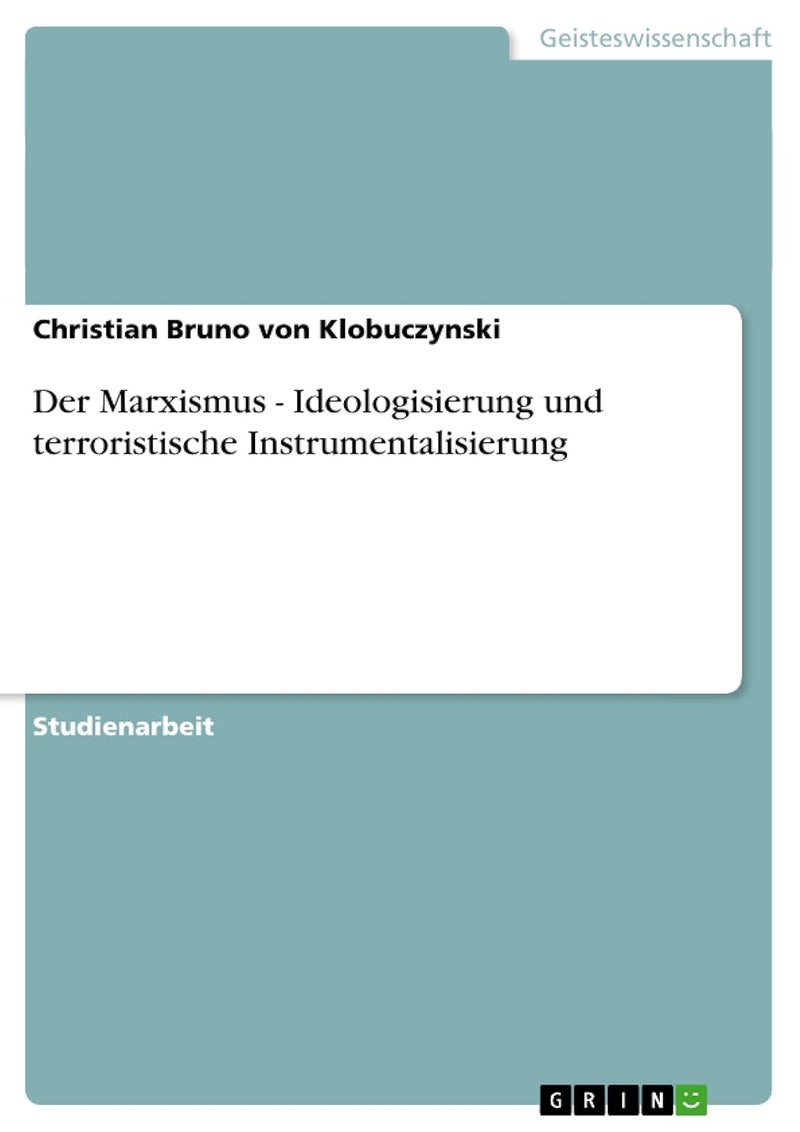 Geisteswissenschaft

Christian Bruno von Klobuczynski

Der Marxismus - Ideologisierung und terroristische Instrumentalisierung

Studienarbeit

GRIN